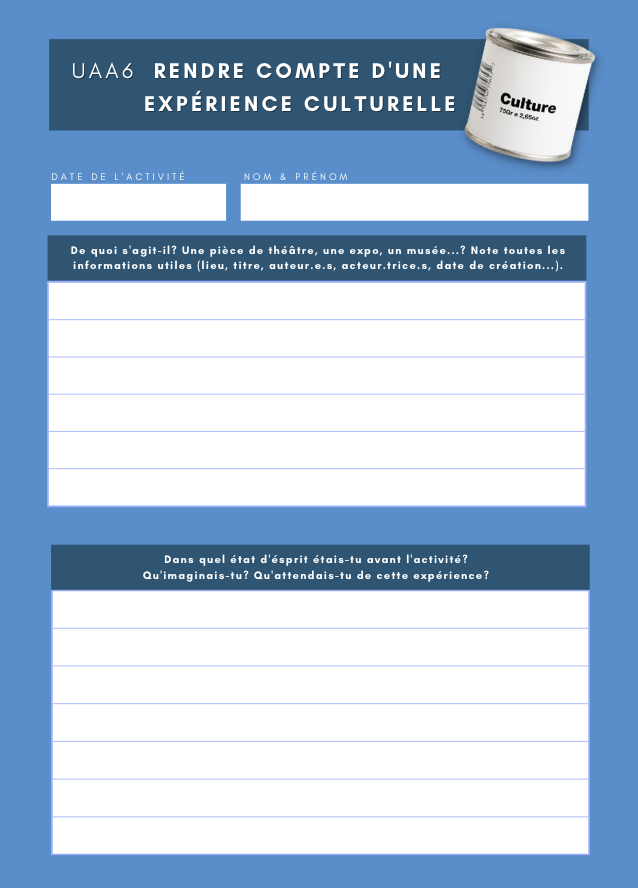 UAA6 RENDRE COMPTE D'UNE EXPÉRIENCE CULTURELLE

Culture
75Gr e 2,65oz

DATE DE L'ACTIVITÉ

NOM & PRÉNOM

De quoi s'agit-il? Une pièce de théâtre, une expo, un musée...? Note toutes les informations utiles (lieu, titre, auteur.e.s, acteur.trice.s, date de création...).

Dans quel état d'ésprit étais-tu avant l'activité?
Qu'imaginais-tu? Qu'attendais-tu de cette expérience?